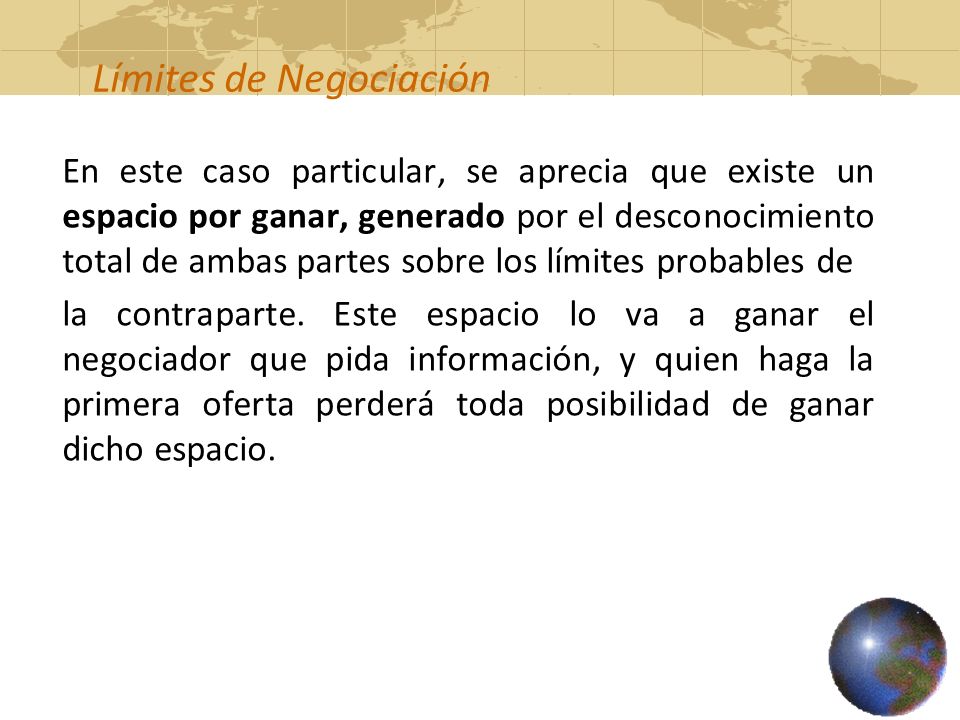 Límites de Negociación

En este caso particular, se aprecia que existe un espacio por ganar, generado por el desconocimiento total de ambas partes sobre los límites probables de

la contraparte. Este espacio lo va a ganar el negociador que pida información, y quien haga la primera oferta perderá toda posibilidad de ganar dicho espacio.